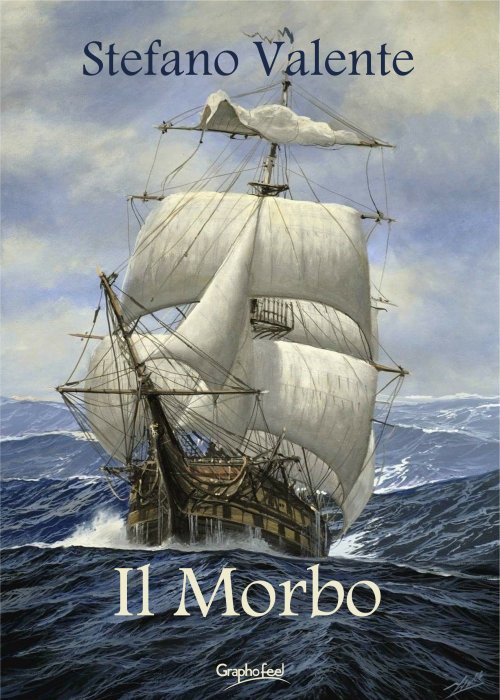 Stefano Valente

Il Morbo

Graphofeel